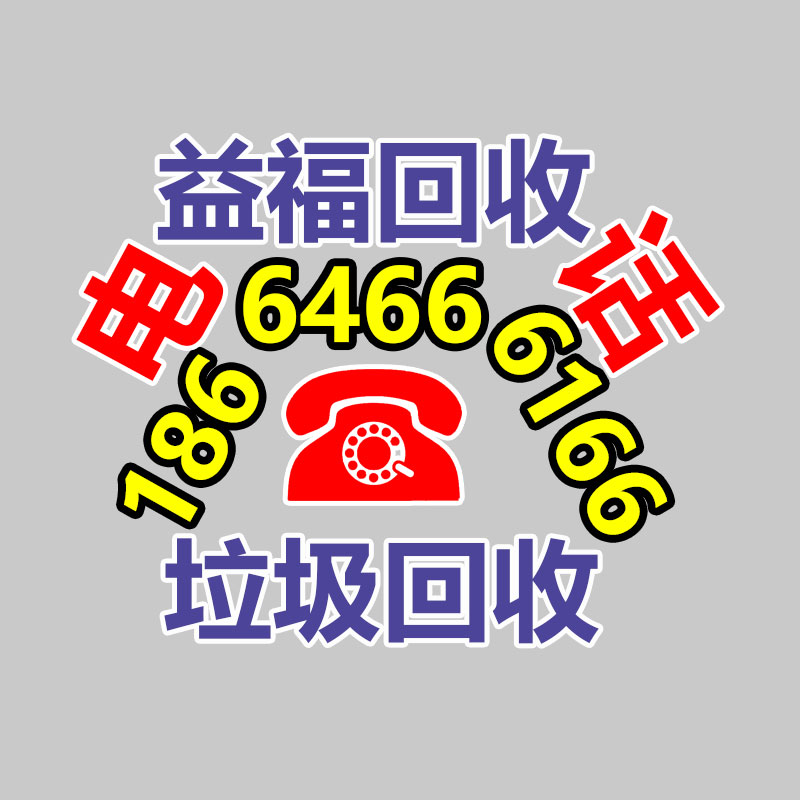 益福回收

电 话

186 6466 6166

垃圾回收